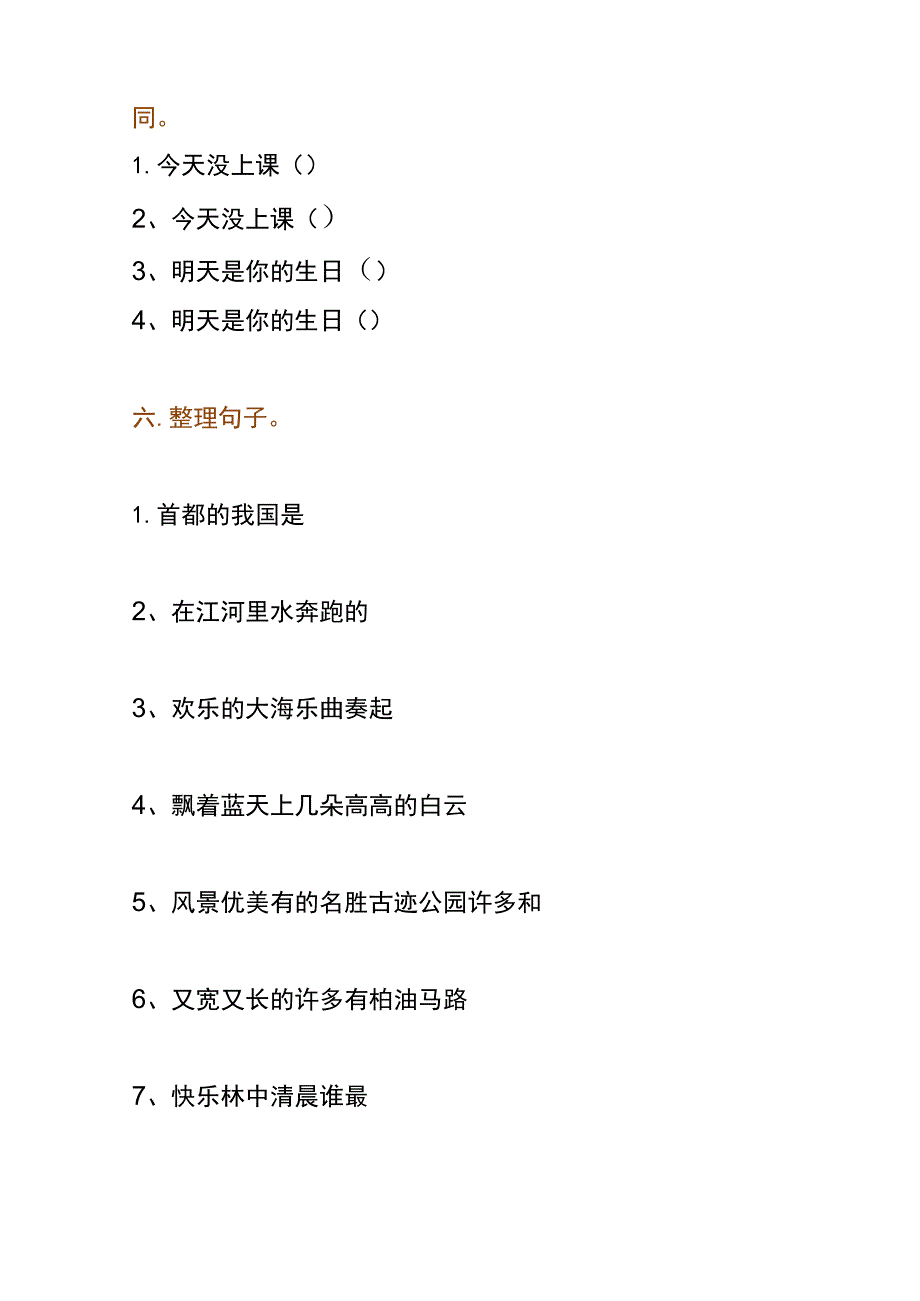 同。

1. 今天没上课（）

2、今天没上课（）

3、明天是你的生日（）

4、明天是你的生日（）

六. 整理句子。

1. 首都的我国是

2、在江河里水奔跑的

3、欢乐的大海乐曲奏起

4、飘着蓝天上几朵高高的白云

5、风景优美有的名胜古迹公园许多和

6、又宽又长的许多有柏油马路

7、快乐林中清晨谁最